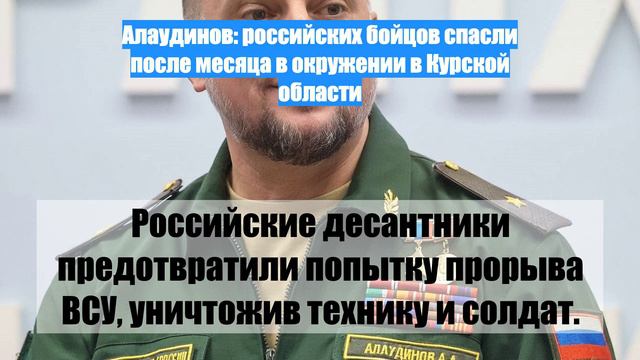 Алаудинов: российских бойцов спасли после месяца в окружении в Курской области

Российские десантники предотвратили попытку прорыва ВСУ, уничтожив технику и солдат.

АЛАУДИНОВ А.А.